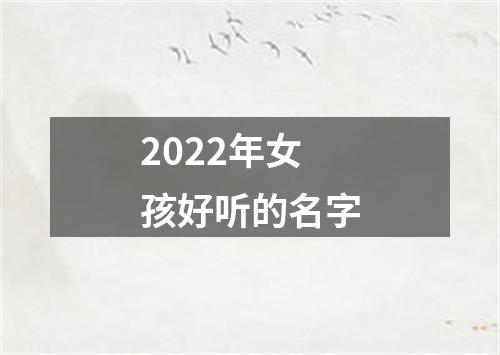 2022年女孩好听的名字